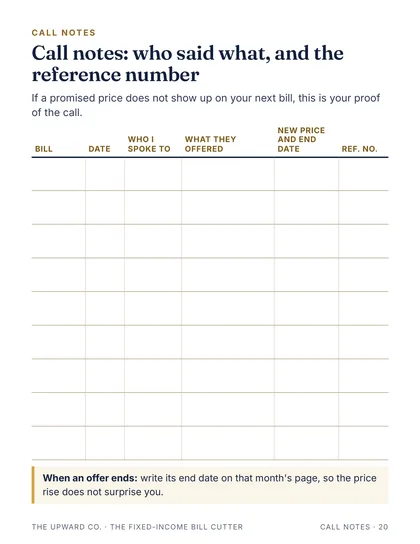 CALL NOTES

Call notes: who said what, and the reference number

If a promised price does not show up on your next bill, this is your proof of the call.

| BILL | DATE | WHO I SPOKE TO | WHAT THEY OFFERED | NEW PRICE AND END DATE | REF. NO. |
|---|---|---|---|---|---|
| | | | | | |
| | | | | | |
| | | | | | |
| | | | | | |
| | | | | | |
| | | | | | |
| | | | | | |
| | | | | | |
| | | | | | |

When an offer ends: write its end date on that month's page, so the price rise does not surprise you.

THE UPWARD CO. · THE FIXED-INCOME BILL CUTTER

CALL NOTES · 20